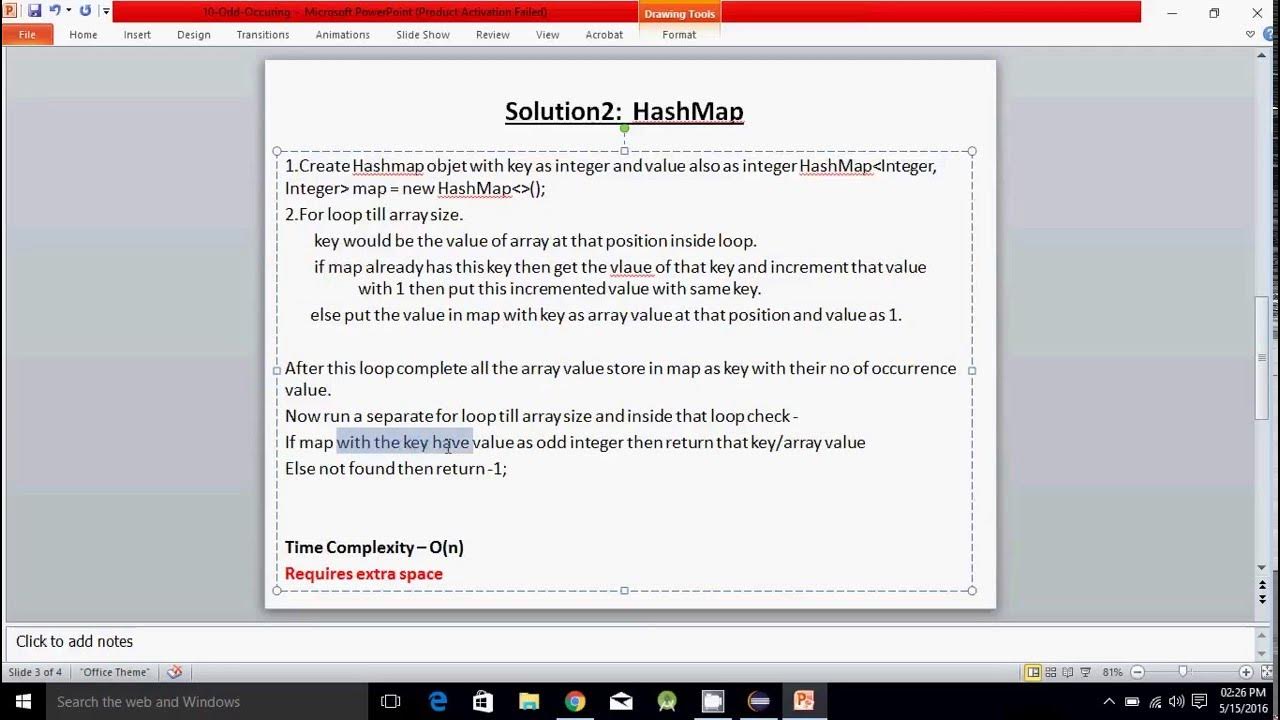 10-Odd-Occuring - Microsoft PowerPoint (Product Activation Failed)
Drawing Tools
File Home Insert Design Transitions Animations Slide Show Review View Acrobat Format

Solution2: HashMap

1.Create Hashmap objet with key as integer and value also as integer HashMap<Integer, Integer> map = new HashMap<>();

2.For loop till array size.

key would be the value of array at that position inside loop.

if map already has this key then get the vlaue of that key and increment that value with 1 then put this incremented value with same key.

else put the value in map with key as array value at that position and value as 1.

After this loop complete all the array value store in map as key with their no of occurrence value.

Now run a separate for loop till array size and inside that loop check -

If map with the key have value as odd integer then return that key/array value

Else not found then return -1;

Time Complexity – O(n)

Requires extra space

Click to add notes

Slide 3 of 4 "Office Theme" 81%

Search the web and Windows

02:26 PM
5/15/2016